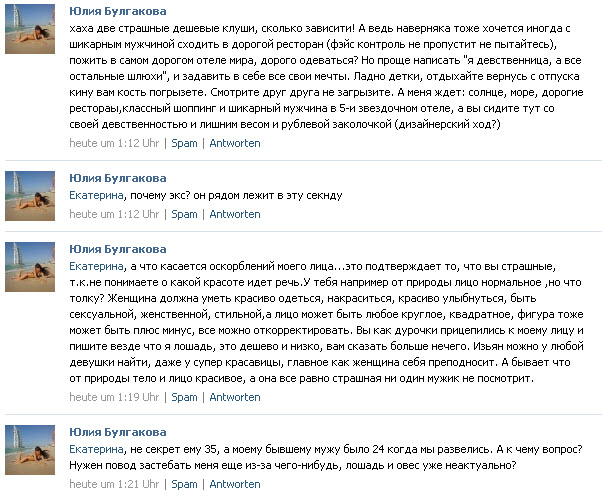 Юлия Булгакова
хаха две страшные дешевые клуши, сколько зависити! А ведь наверняка тоже хочется иногда с шикарным мужчиной сходить в дорогой ресторан (фэйс контроль не пропустит не пытайтесь), пожить в самом дорогом отеле мира, дорого одеваться? Но проще написать "я девственница, а все остальные шлюхи", и задавить в себе все свои мечты. Ладно детки, отдыхайте вернусь с отпуска кину вам кость погрызете. Смотрите друг друга не загрызите. А меня ждет: солнце, море, дорогие рестораы,классный шоппинг и шикарный мужчина в 5-и звездочном отеле, а вы сидите тут со своей девственностью и лишним весом и рублевой заколочкой (дизайнерский ход?)
heute um 1:12 Uhr | Spam | Antworten

Юлия Булгакова
Екатерина, почему экс? он рядом лежит в эту секнду
heute um 1:12 Uhr | Spam | Antworten

Юлия Булгакова
Екатерина, а что касается оскорблений моего лица...это подтверждает то, что вы страшные, т.к.не понимаете о какой красоте идет речь.У тебя например от природы лицо нормальное ,но что толку? Женщина должна уметь красиво одеться, накраситься, красиво улыбнуться, быть сексуальной, женственной, стильной,а лицо может быть любое круглое, квадратное, фигура тоже может быть плюс минус, все можно откорректировать. Вы как дурочки прицепились к моему лицу и пишите везде что я лошадь, это дешево и низко, вам сказать больше нечего. Изьян можно у любой девушки найти, даже у супер красавицы, главное как женщина себя преподносит. А бывает что от природы тело и лицо красивое, а она все равно страшная ни один мужик не посмотрит.
heute um 1:19 Uhr | Spam | Antworten

Юлия Булгакова
Екатерина, не секрет ему 35, а моему бывшему мужу было 24 когда мы развелись. А к чему вопрос? Нужен повод застебать меня еще из-за чего-нибудь, лошадь и овес уже неактуально?
heute um 1:21 Uhr | Spam | Antworten